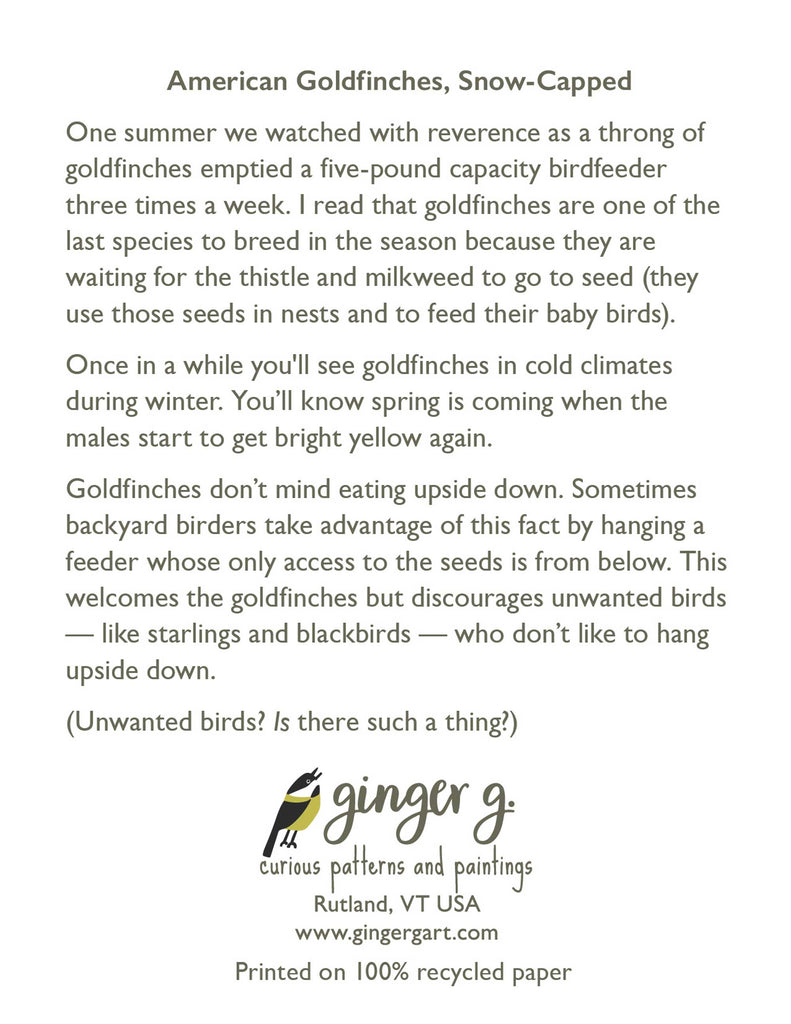 American Goldfinches, Snow-Capped

One summer we watched with reverence as a throng of goldfinches emptied a five-pound capacity birdfeeder three times a week. I read that goldfinches are one of the last species to breed in the season because they are waiting for the thistle and milkweed to go to seed (they use those seeds in nests and to feed their baby birds).

Once in a while you'll see goldfinches in cold climates during winter. You'll know spring is coming when the males start to get bright yellow again.

Goldfinches don't mind eating upside down. Sometimes backyard birders take advantage of this fact by hanging a feeder whose only access to the seeds is from below. This welcomes the goldfinches but discourages unwanted birds — like starlings and blackbirds — who don't like to hang upside down.

(Unwanted birds? Is there such a thing?)

ginger g.
curious patterns and paintings
Rutland, VT USA
www.gingergart.com

Printed on 100% recycled paper